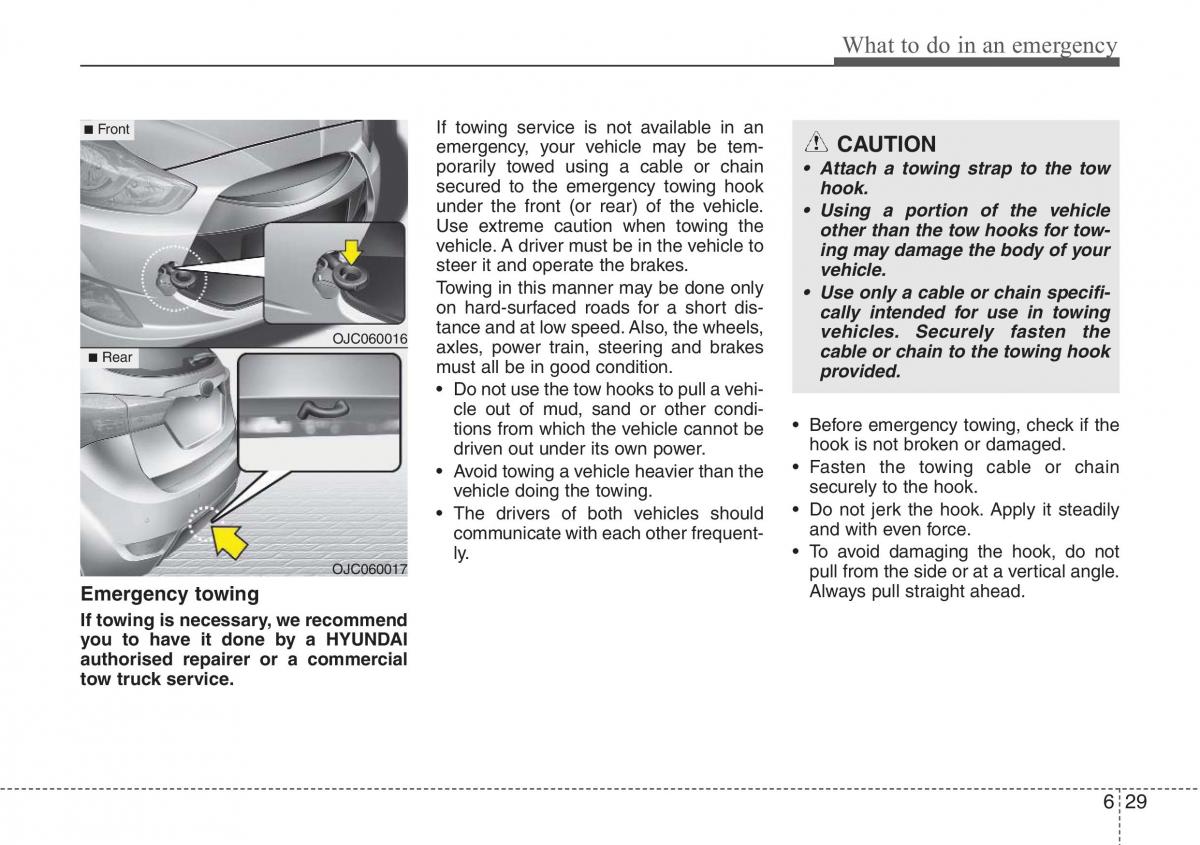 What to do in an emergency

■ Front

OJC060016

■ Rear

OJC060017

Emergency towing

If towing is necessary, we recommend you to have it done by a HYUNDAI authorised repairer or a commercial tow truck service.

If towing service is not available in an emergency, your vehicle may be temporarily towed using a cable or chain secured to the emergency towing hook under the front (or rear) of the vehicle. Use extreme caution when towing the vehicle. A driver must be in the vehicle to steer it and operate the brakes.

Towing in this manner may be done only on hard-surfaced roads for a short distance and at low speed. Also, the wheels, axles, power train, steering and brakes must all be in good condition.

• Do not use the tow hooks to pull a vehicle out of mud, sand or other conditions from which the vehicle cannot be driven out under its own power.
• Avoid towing a vehicle heavier than the vehicle doing the towing.
• The drivers of both vehicles should communicate with each other frequently.

CAUTION
• Attach a towing strap to the tow hook.
• Using a portion of the vehicle other than the tow hooks for towing may damage the body of your vehicle.
• Use only a cable or chain specifically intended for use in towing vehicles. Securely fasten the cable or chain to the towing hook provided.

• Before emergency towing, check if the hook is not broken or damaged.
• Fasten the towing cable or chain securely to the hook.
• Do not jerk the hook. Apply it steadily and with even force.
• To avoid damaging the hook, do not pull from the side or at a vertical angle. Always pull straight ahead.

6 29